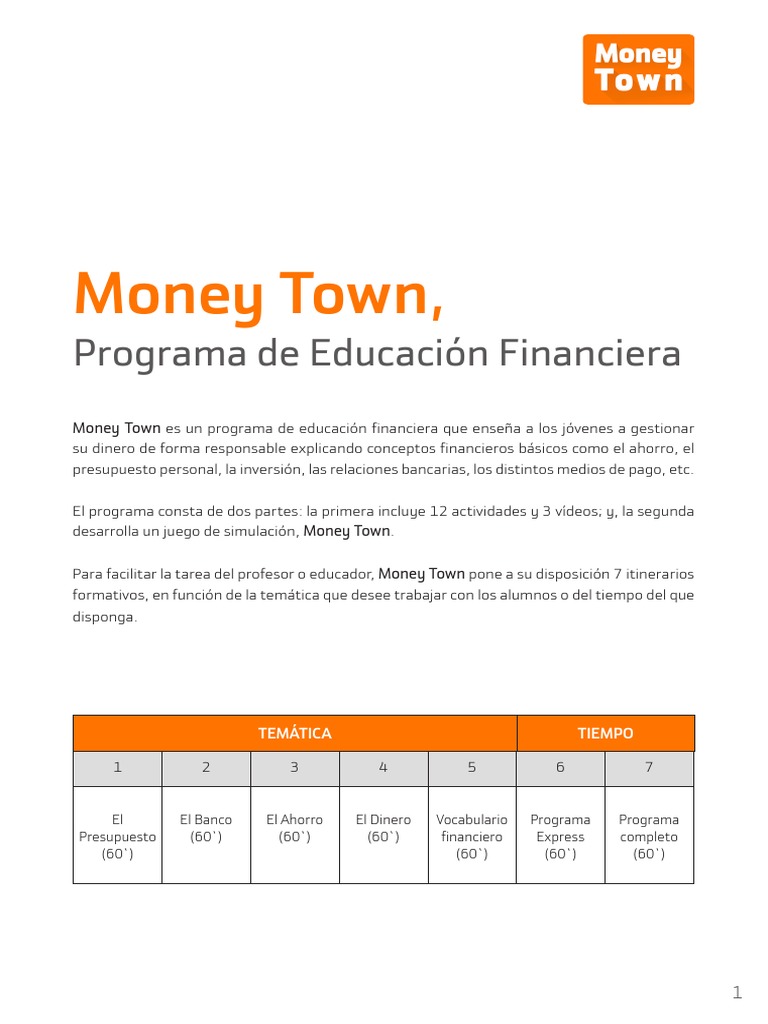 Money Town

Money Town,
Programa de Educación Financiera

Money Town es un programa de educación financiera que enseña a los jóvenes a gestionar su dinero de forma responsable explicando conceptos financieros básicos como el ahorro, el presupuesto personal, la inversión, las relaciones bancarias, los distintos medios de pago, etc.

El programa consta de dos partes: la primera incluye 12 actividades y 3 vídeos; y, la segunda desarrolla un juego de simulación, Money Town.

Para facilitar la tarea del profesor o educador, Money Town pone a su disposición 7 itinerarios formativos, en función de la temática que desee trabajar con los alumnos o del tiempo del que disponga.

| TEMÁTICA | | | | | TIEMPO | |
|---|---|---|---|---|---|---|
| 1 | 2 | 3 | 4 | 5 | 6 | 7 |
| El Presupuesto (60`) | El Banco (60`) | El Ahorro (60`) | El Dinero (60`) | Vocabulario financiero (60`) | Programa Express (60`) | Programa completo (60`) |

1